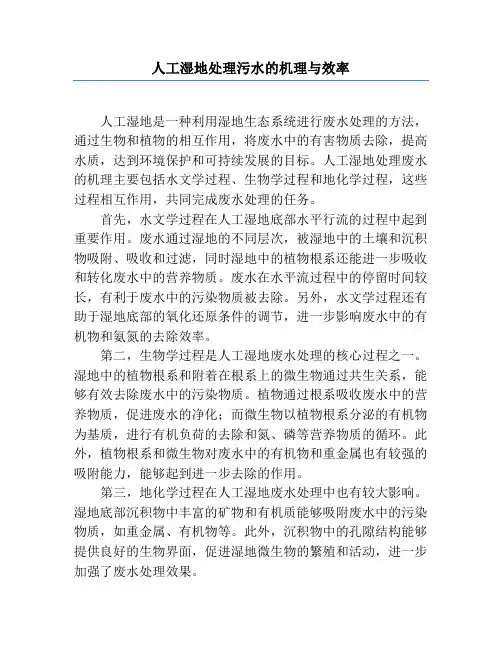 人工湿地处理污水的机理与效率

人工湿地是一种利用湿地生态系统进行废水处理的方法，通过生物和植物的相互作用，将废水中的有害物质去除，提高水质，达到环境保护和可持续发展的目标。人工湿地处理废水的机理主要包括水文学过程、生物学过程和地化学过程，这些过程相互作用，共同完成废水处理的任务。

首先，水文学过程在人工湿地底部水平行流的过程中起到重要作用。废水通过湿地的不同层次，被湿地中的土壤和沉积物吸附、吸收和过滤，同时湿地中的植物根系还能进一步吸收和转化废水中的营养物质。废水在水平流过程中的停留时间较长，有利于废水中的污染物质被去除。另外，水文学过程还有助于湿地底部的氧化还原条件的调节，进一步影响废水中的有机物和氨氮的去除效率。

第二，生物学过程是人工湿地废水处理的核心过程之一。湿地中的植物根系和附着在根系上的微生物通过共生关系，能够有效去除废水中的污染物质。植物通过根系吸收废水中的营养物质，促进废水的净化；而微生物以植物根系分泌的有机物为基质，进行有机负荷的去除和氮、磷等营养物质的循环。此外，植物根系和微生物对废水中的有机物和重金属也有较强的吸附能力，能够起到进一步去除的作用。

第三，地化学过程在人工湿地废水处理中也有较大影响。湿地底部沉积物中丰富的矿物和有机质能够吸附废水中的污染物质，如重金属、有机物等。此外，沉积物中的孔隙结构能够提供良好的生物界面，促进湿地微生物的繁殖和活动，进一步加强了废水处理效果。